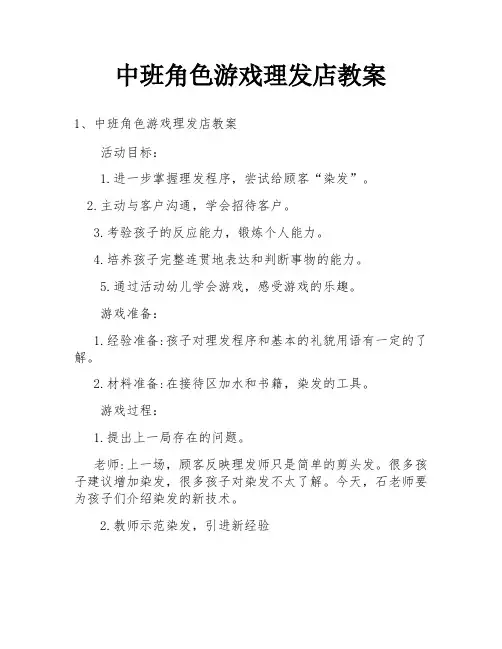 中班角色游戏理发店教案

1、中班角色游戏理发店教案

活动目标：

1.进一步掌握理发程序，尝试给顾客“染发”。

2.主动与客户沟通，学会招待客户。

3.考验孩子的反应能力，锻炼个人能力。

4.培养孩子完整连贯地表达和判断事物的能力。

5.通过活动幼儿学会游戏，感受游戏的乐趣。

游戏准备：

1.经验准备:孩子对理发程序和基本的礼貌用语有一定的了解。

2.材料准备:在接待区加水和书籍，染发的工具。

游戏过程：

1.提出上一局存在的问题。

老师:上一场，顾客反映理发师只是简单的剪头发。很多孩子建议增加染发，很多孩子对染发不太了解。今天，石老师要为孩子们介绍染发的新技术。

2.教师示范染发，引进新经验